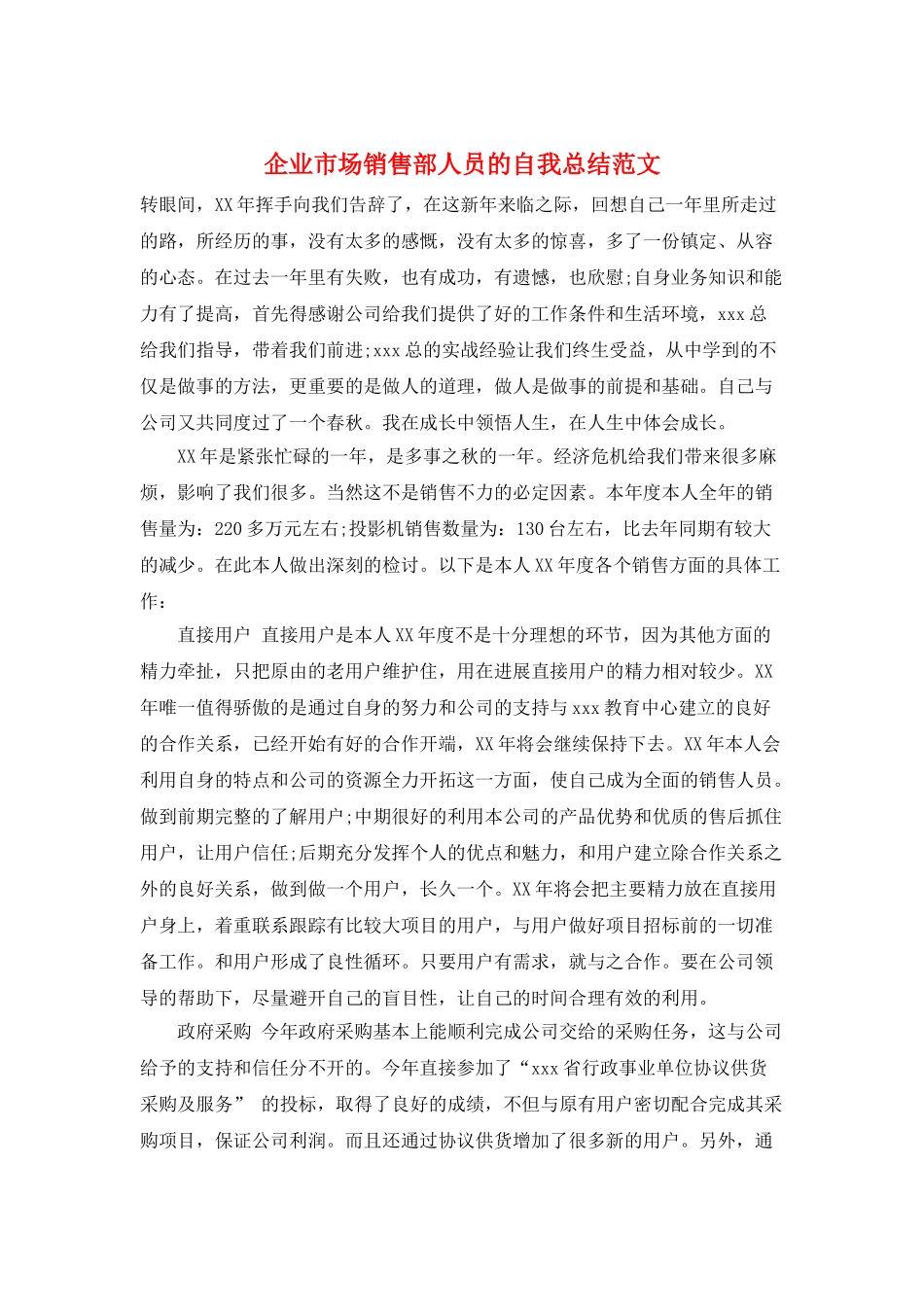 企业市场销售部人员的自我总结范文

转眼间，XX年挥手向我们告辞了，在这新年来临之际，回想自己一年里所走过的路，所经历的事，没有太多的感慨，没有太多的惊喜，多了一份镇定、从容的心态。在过去一年里有失败，也有成功，有遗憾，也欣慰;自身业务知识和能力有了提高，首先得感谢公司给我们提供了好的工作条件和生活环境，xxx总给我们指导，带着我们前进;xxx总的实战经验让我们终生受益，从中学到的不仅是做事的方法，更重要的是做人的道理，做人是做事的前提和基础。自己与公司又共同度过了一个春秋。我在成长中领悟人生，在人生中体会成长。

XX年是紧张忙碌的一年，是多事之秋的一年。经济危机给我们带来很多麻烦，影响了我们很多。当然这不是销售不力的必定因素。本年度本人全年的销售量为：220多万元左右;投影机销售数量为：130台左右，比去年同期有较大的减少。在此本人做出深刻的检讨。以下是本人XX年度各个销售方面的具体工作：

直接用户 直接用户是本人XX年度不是十分理想的环节，因为其他方面的精力牵扯，只把原由的老用户维护住，用在进展直接用户的精力相对较少。XX年唯一值得骄傲的是通过自身的努力和公司的支持与xxx教育中心建立的良好的合作关系，已经开始有好的合作开端，XX年将会继续保持下去。XX年本人会利用自身的特点和公司的资源全力开拓这一方面，使自己成为全面的销售人员。做到前期完整的了解用户;中期很好的利用本公司的产品优势和优质的售后抓住用户，让用户信任;后期充分发挥个人的优点和魅力，和用户建立除合作关系之外的良好关系，做到做一个用户，长久一个。XX年将会把主要精力放在直接用户身上，着重联系跟踪有比较大项目的用户，与用户做好项目招标前的一切准备工作。和用户形成了良性循环。只要用户有需求，就与之合作。要在公司领导的帮助下，尽量避开自己的盲目性，让自己的时间合理有效的利用。

政府采购 今年政府采购基本上能顺利完成公司交给的采购任务，这与公司给予的支持和信任分不开的。今年直接参加了“xxx省行政事业单位协议供货采购及服务” 的投标，取得了良好的成绩，不但与原有用户密切配合完成其采购项目，保证公司利润。而且还通过协议供货增加了很多新的用户。另外，通